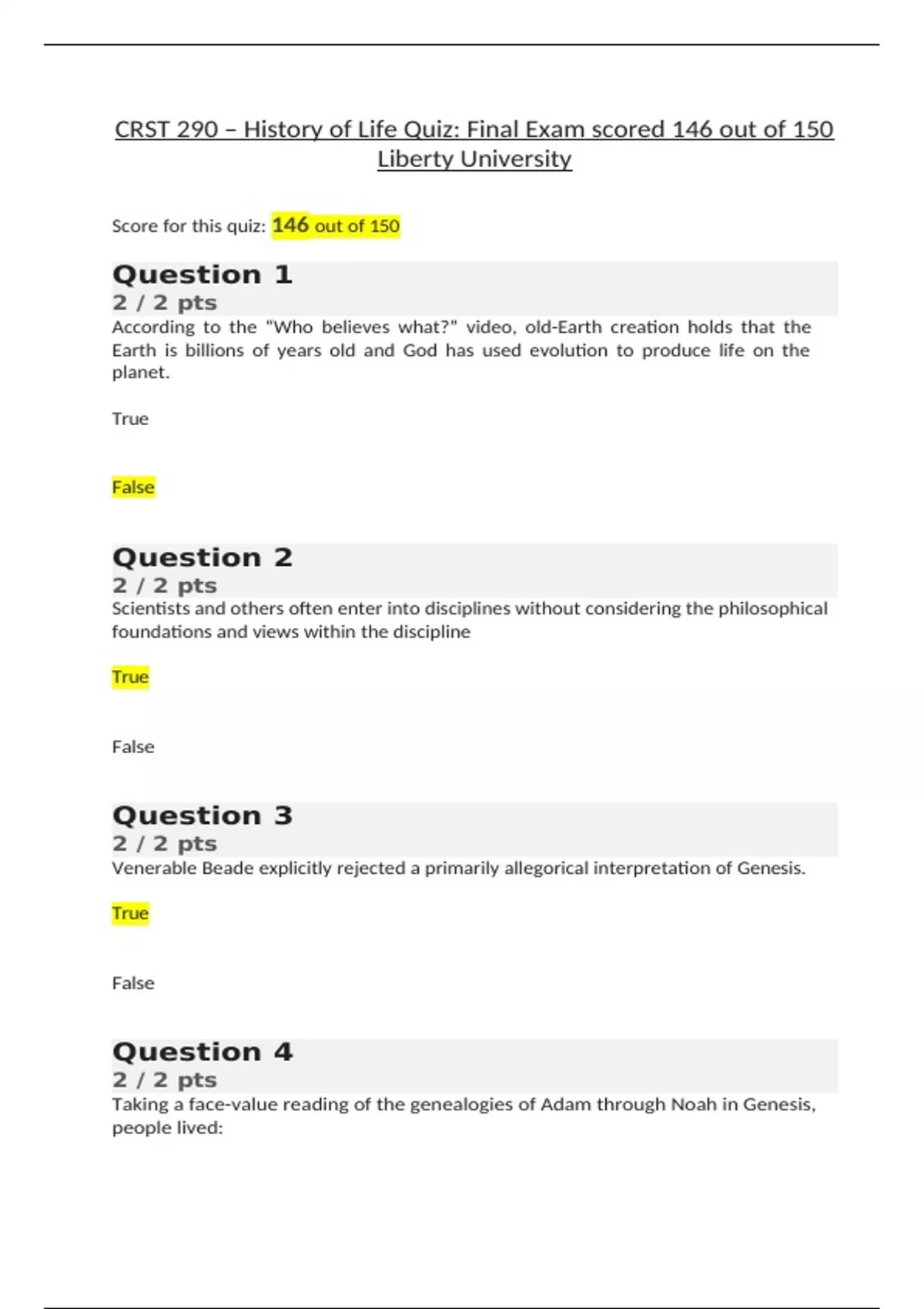 CRST 290 – History of Life Quiz: Final Exam scored 146 out of 150 Liberty University

Score for this quiz: 146 out of 150

Question 1
2 / 2 pts
According to the "Who believes what?" video, old-Earth creation holds that the Earth is billions of years old and God has used evolution to produce life on the planet.

True

False

Question 2
2 / 2 pts
Scientists and others often enter into disciplines without considering the philosophical foundations and views within the discipline

True

False

Question 3
2 / 2 pts
Venerable Beade explicitly rejected a primarily allegorical interpretation of Genesis.

True

False

Question 4
2 / 2 pts
Taking a face-value reading of the genealogies of Adam through Noah in Genesis, people lived: